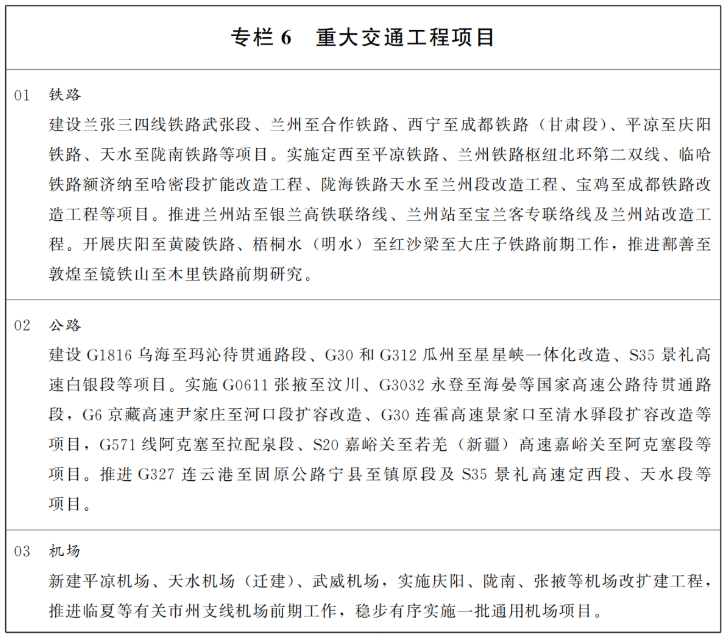 专栏 6　重大交通工程项目

01　铁路

建设兰张三四线铁路武张段、兰州至合作铁路、西宁至成都铁路（甘肃段）、平凉至庆阳铁路、天水至陇南铁路等项目。实施定西至平凉铁路、兰州铁路枢纽北环第二双线、临哈铁路额济纳至哈密段扩能改造工程、陇海铁路天水至兰州段改造工程、宝鸡至成都铁路改造工程等项目。推进兰州站至银兰高铁联络线、兰州站至宝兰客专联络线及兰州站改造工程。开展庆阳至黄陵铁路、梧桐水（明水）至红沙梁至大庄子铁路前期工作，推进鄯善至敦煌至镜铁山至木里铁路前期研究。

02　公路

建设 G1816 乌海至玛沁待贯通路段、G30 和 G312 瓜州至星星峡一体化改造、S35 景礼高速白银段等项目。实施 G0611 张掖至汶川、G3032 永登至海晏等国家高速公路待贯通路段，G6 京藏高速尹家庄至河口段扩容改造、G30 连霍高速景家口至清水驿段扩容改造等项目，G571 线阿克塞至拉配泉段、S20 嘉峪关至若羌（新疆）高速嘉峪关至阿克塞段等项目。推进 G327 连云港至固原公路宁县至镇原段及 S35 景礼高速定西段、天水段等项目。

03　机场

新建平凉机场、天水机场（迁建）、武威机场，实施庆阳、陇南、张掖等机场改扩建工程，推进临夏等有关市州支线机场前期工作，稳步有序实施一批通用机场项目。